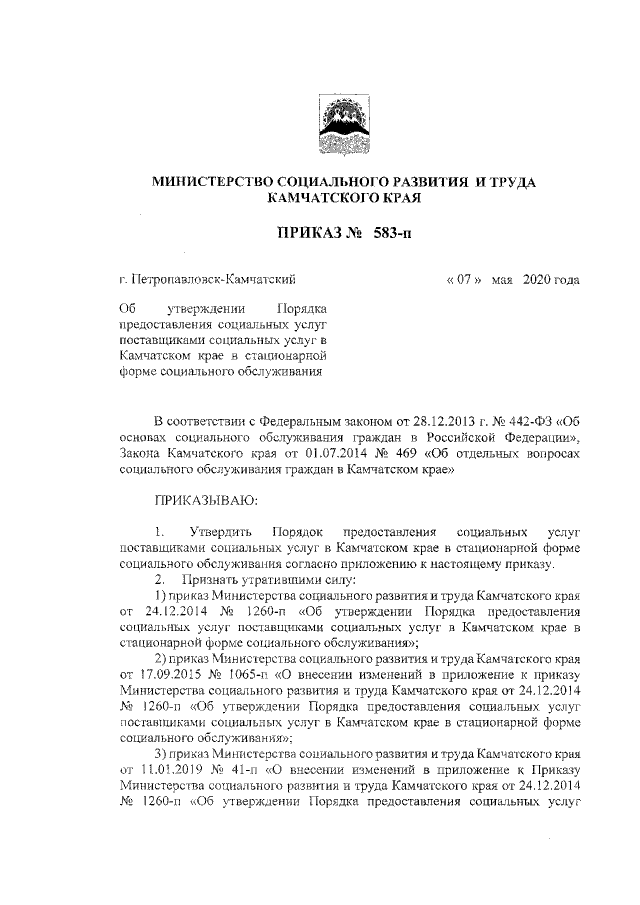 МИНИСТЕРСТВО СОЦИАЛЬНОГО РАЗВИТИЯ И ТРУДА КАМЧАТСКОГО КРАЯ

ПРИКАЗ № 583-п

г. Петропавловск-Камчатский « 07 » мая 2020 года

Об утверждении Порядка предоставления социальных услуг поставщиками социальных услуг в Камчатском крае в стационарной форме социального обслуживания

В соответствии с Федеральным законом от 28.12.2013 г. № 442-ФЗ «Об основах социального обслуживания граждан в Российской Федерации», Закона Камчатского края от 01.07.2014 № 469 «Об отдельных вопросах социального обслуживания граждан в Камчатском крае»

ПРИКАЗЫВАЮ:

1. Утвердить Порядок предоставления социальных услуг поставщиками социальных услуг в Камчатском крае в стационарной форме социального обслуживания согласно приложению к настоящему приказу.

2. Признать утратившими силу:

1) приказ Министерства социального развития и труда Камчатского края от 24.12.2014 № 1260-п «Об утверждении Порядка предоставления социальных услуг поставщиками социальных услуг в Камчатском крае в стационарной форме социального обслуживания»;

2) приказ Министерства социального развития и труда Камчатского края от 17.09.2015 № 1065-п «О внесении изменений в приложение к приказу Министерства социального развития и труда Камчатского края от 24.12.2014 № 1260-п «Об утверждении Порядка предоставления социальных услуг поставщиками социальных услуг в Камчатском крае в стационарной форме социального обслуживания»;

3) приказ Министерства социального развития и труда Камчатского края от 11.01.2019 № 41-п «О внесении изменений в приложение к Приказу Министерства социального развития и труда Камчатского края от 24.12.2014 № 1260-п «Об утверждении Порядка предоставления социальных услуг